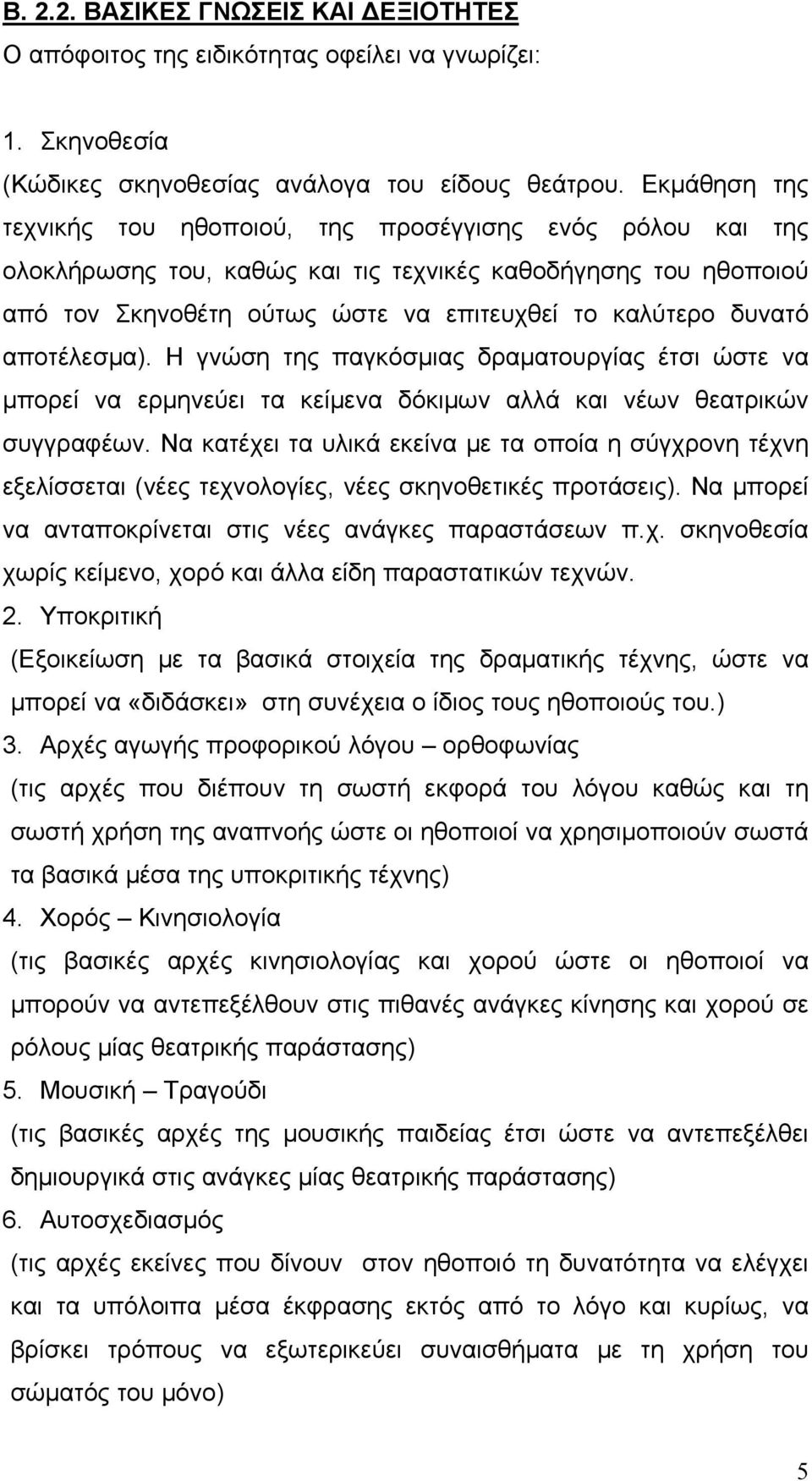 Β. 2.2. ΒΑΣΙΚΕΣ ΓΝΩΣΕΙΣ ΚΑΙ ΔΕΞΙΟΤΗΤΕΣ
Ο απόφοιτος της ειδικότητας οφείλει να γνωρίζει:

1. Σκηνοθεσία
(Κώδικες σκηνοθεσίας ανάλογα του είδους θεάτρου. Εκμάθηση της τεχνικής του ηθοποιού, της προσέγγισης ενός ρόλου και της ολοκλήρωσης του, καθώς και τις τεχνικές καθοδήγησης του ηθοποιού από τον Σκηνοθέτη ούτως ώστε να επιτευχθεί το καλύτερο δυνατό αποτέλεσμα). Η γνώση της παγκόσμιας δραματουργίας έτσι ώστε να μπορεί να ερμηνεύει τα κείμενα δόκιμων αλλά και νέων θεατρικών συγγραφέων. Να κατέχει τα υλικά εκείνα με τα οποία η σύγχρονη τέχνη εξελίσσεται (νέες τεχνολογίες, νέες σκηνοθετικές προτάσεις). Να μπορεί να ανταποκρίνεται στις νέες ανάγκες παραστάσεων π.χ. σκηνοθεσία χωρίς κείμενο, χορό και άλλα είδη παραστατικών τεχνών.
2. Υποκριτική
(Εξοικείωση με τα βασικά στοιχεία της δραματικής τέχνης, ώστε να μπορεί να «διδάσκει» στη συνέχεια ο ίδιος τους ηθοποιούς του.)
3. Αρχές αγωγής προφορικού λόγου – ορθοφωνίας
(τις αρχές που διέπουν τη σωστή εκφορά του λόγου καθώς και τη σωστή χρήση της αναπνοής ώστε οι ηθοποιοί να χρησιμοποιούν σωστά τα βασικά μέσα της υποκριτικής τέχνης)
4. Χορός – Κινησιολογία
(τις βασικές αρχές κινησιολογίας και χορού ώστε οι ηθοποιοί να μπορούν να αντεπεξέλθουν στις πιθανές ανάγκες κίνησης και χορού σε ρόλους μίας θεατρικής παράστασης)
5. Μουσική – Τραγούδι
(τις βασικές αρχές της μουσικής παιδείας έτσι ώστε να αντεπεξέλθει δημιουργικά στις ανάγκες μίας θεατρικής παράστασης)
6. Αυτοσχεδιασμός
(τις αρχές εκείνες που δίνουν στον ηθοποιό τη δυνατότητα να ελέγχει και τα υπόλοιπα μέσα έκφρασης εκτός από το λόγο και κυρίως, να βρίσκει τρόπους να εξωτερικεύει συναισθήματα με τη χρήση του σώματός του μόνο)

5